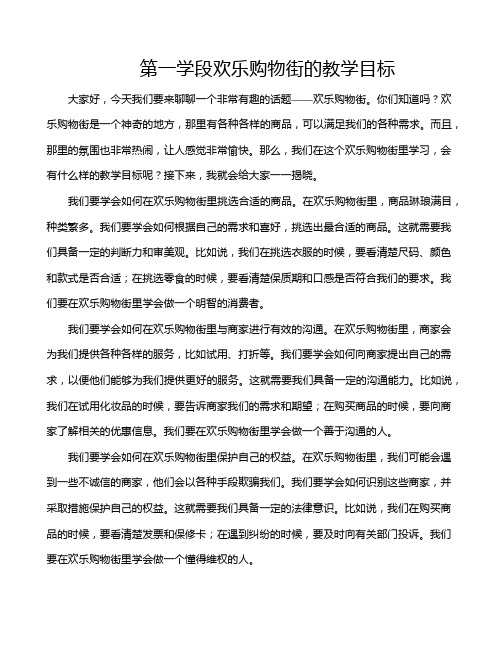 第一学段欢乐购物街的教学目标

大家好，今天我们要来聊聊一个非常有趣的话题——欢乐购物街。你们知道吗？欢乐购物街是一个神奇的地方，那里有各种各样的商品，可以满足我们的各种需求。而且，那里的氛围也非常热闹，让人感觉非常愉快。那么，我们在这个欢乐购物街里学习，会有什么样的教学目标呢？接下来，我就会给大家一一揭晓。

我们要学会如何在欢乐购物街里挑选合适的商品。在欢乐购物街里，商品琳琅满目，种类繁多。我们要学会如何根据自己的需求和喜好，挑选出最合适的商品。这就需要我们具备一定的判断力和审美观。比如说，我们在挑选衣服的时候，要看清楚尺码、颜色和款式是否合适；在挑选零食的时候，要看清楚保质期和口感是否符合我们的要求。我们要在欢乐购物街里学会做一个明智的消费者。

我们要学会如何在欢乐购物街里与商家进行有效的沟通。在欢乐购物街里，商家会为我们提供各种各样的服务，比如试用、打折等。我们要学会如何向商家提出自己的需求，以便他们能够为我们提供更好的服务。这就需要我们具备一定的沟通能力。比如说，我们在试用化妆品的时候，要告诉商家我们的需求和期望；在购买商品的时候，要向商家了解相关的优惠信息。我们要在欢乐购物街里学会做一个善于沟通的人。

我们要学会如何在欢乐购物街里保护自己的权益。在欢乐购物街里，我们可能会遇到一些不诚信的商家，他们会以各种手段欺骗我们。我们要学会如何识别这些商家，并采取措施保护自己的权益。这就需要我们具备一定的法律意识。比如说，我们在购买商品的时候，要看清楚发票和保修卡；在遇到纠纷的时候，要及时向有关部门投诉。我们要在欢乐购物街里学会做一个懂得维权的人。